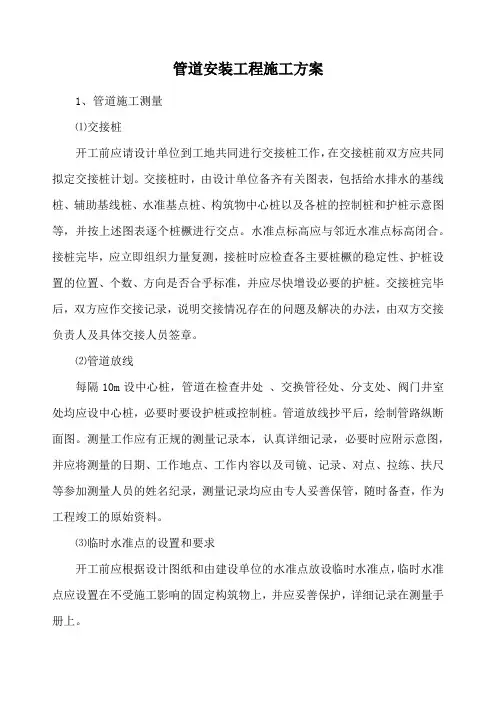 管道安装工程施工方案

1、管道施工测量

⑴交接桩

开工前应请设计单位到工地共同进行交接桩工作，在交接桩前双方应共同拟定交接桩计划。交接桩时，由设计单位备齐有关图表，包括给水排水的基线桩、辅助基线桩、水准基点桩、构筑物中心桩以及各桩的控制桩和护桩示意图等，并按上述图表逐个桩橛进行交点。水准点标高应与邻近水准点标高闭合。接桩完毕，应立即组织力量复测，接桩时应检查各主要桩橛的稳定性、护桩设置的位置、个数、方向是否合乎标准，并应尽快增设必要的护桩。交接桩完毕后，双方应作交接记录，说明交接情况存在的问题及解决的办法，由双方交接负责人及具体交接人员签章。

⑵管道放线

每隔 10m 设中心桩，管道在检查井处 、交换管径处、分支处、阀门井室处均应设中心桩，必要时要设护桩或控制桩。管道放线抄平后，绘制管路纵断面图。测量工作应有正规的测量记录本，认真详细记录，必要时应附示意图，并应将测量的日期、工作地点、工作内容以及司镜、记录、对点、拉练、扶尺等参加测量人员的姓名纪录，测量记录均应由专人妥善保管，随时备查，作为工程竣工的原始资料。

⑶临时水准点的设置和要求

开工前应根据设计图纸和由建设单位的水准点放设临时水准点，临时水准点应设置在不受施工影响的固定构筑物上，并应妥善保护，详细记录在测量手册上。